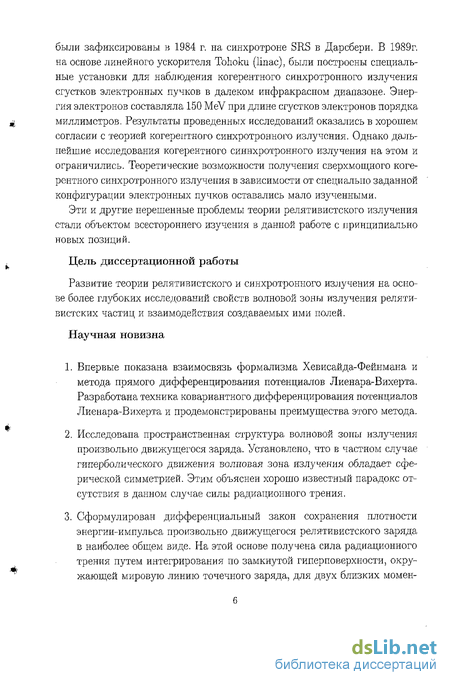 были зафиксированы в 1984 г. на синхротроне SRS в Дарсбери. В 1989г. на основе линейного ускорителя Tohoku (linac), были построены специальные установки для наблюдения когерентного синхротронного излучения сгустков электронных пучков в далеком инфракрасном диапазоне. Энергия электронов составляла 150 MeV при длине сгустков электронов порядка миллиметров. Результаты проведенных исследований оказались в хорошем согласии с теорией когерентного синхротронного излучения. Однако дальнейшие исследования когерентного синхротронного излучения на этом и ограничились. Теоретические возможности получения сверхмощного когерентного синхротронного излучения в зависимости от специально заданной конфигурации электронных пучков оставались мало изученными.

Эти и другие нерешенные проблемы теории релятивистского излучения стали объектом всестороннего изучения в данной работе с принципиально новых позиций.

Цель диссертационной работы

Развитие теории релятивистского и синхротронного излучения на основе более глубоких исследований свойств волновой зоны излучения релятивистских частиц и взаимодействия создаваемых ими полей.

Научная новизна

1. Впервые показана взаимосвязь формализма Хевисайда-Фейнмана и метода прямого дифференцирования потенциалов Лиенара-Вихерта. Разработана техника ковариантного дифференцирования потенциалов Лиенара-Вихерта и продемонстрированы преимущества этого метода.

2. Исследована пространственная структура волновой зоны излучения произвольно движущегося заряда. Установлено, что в частном случае гиперболического движения волновая зона излучения обладает сферической симметрией. Этим объяснен хорошо известный парадокс отсутствия в данном случае силы радиационного трения.

3. Сформулирован дифференциальный закон сохранения плотности энергии-импульса произвольно движущегося релятивистского заряда в наиболее общем виде. На этой основе получена сила радиационного трения путем интегрирования по замкнутой гиперповерхности, окружающей мировую линию точечного заряда, для двух близких момен-

6

dsLib.net
библиотека диссертаций